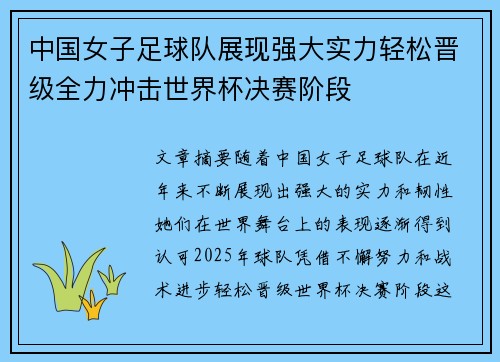 中国女子足球队展现强大实力轻松晋级全力冲击世界杯决赛阶段

文章摘要随着中国女子足球队在近年来不断展现出强大的实力和韧性她们在世界舞台上的表现逐渐得到认可2025年球队凭借不懈努力和战术进步轻松晋级世界杯决赛阶段这